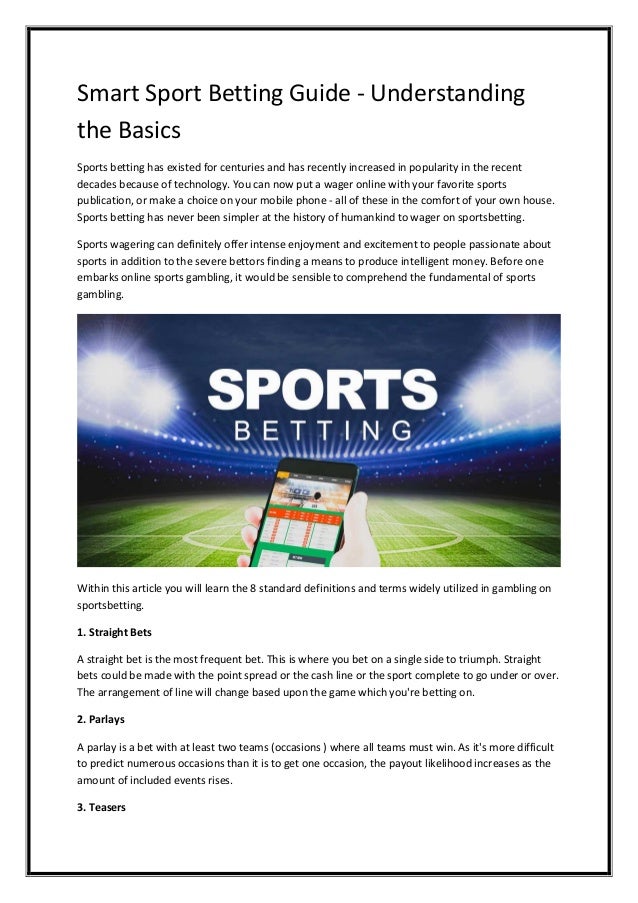 Smart Sport Betting Guide - Understanding the Basics

Sports betting has existed for centuries and has recently increased in popularity in the recent decades because of technology. You can now put a wager online with your favorite sports publication, or make a choice on your mobile phone - all of these in the comfort of your own house. Sports betting has never been simpler at the history of humankind to wager on sportsbetting.

Sports wagering can definitely offer intense enjoyment and excitement to people passionate about sports in addition to the severe bettors finding a means to produce intelligent money. Before one embarks online sports gambling, it would be sensible to comprehend the fundamental of sports gambling.

SPORTS
BETTING

Within this article you will learn the 8 standard definitions and terms widely utilized in gambling on sportsbetting.

1. Straight Bets

A straight bet is the most frequent bet. This is where you bet on a single side to triumph. Straight bets could be made with the point spread or the cash line or the sport complete to go under or over. The arrangement of line will change based upon the game which you're betting on.

2. Parlays

A parlay is a bet with at least two teams (occasions ) where all teams must win. As it's more difficult to predict numerous occasions than it is to get one occasion, the payout likelihood increases as the amount of included events rises.

3. Teasers